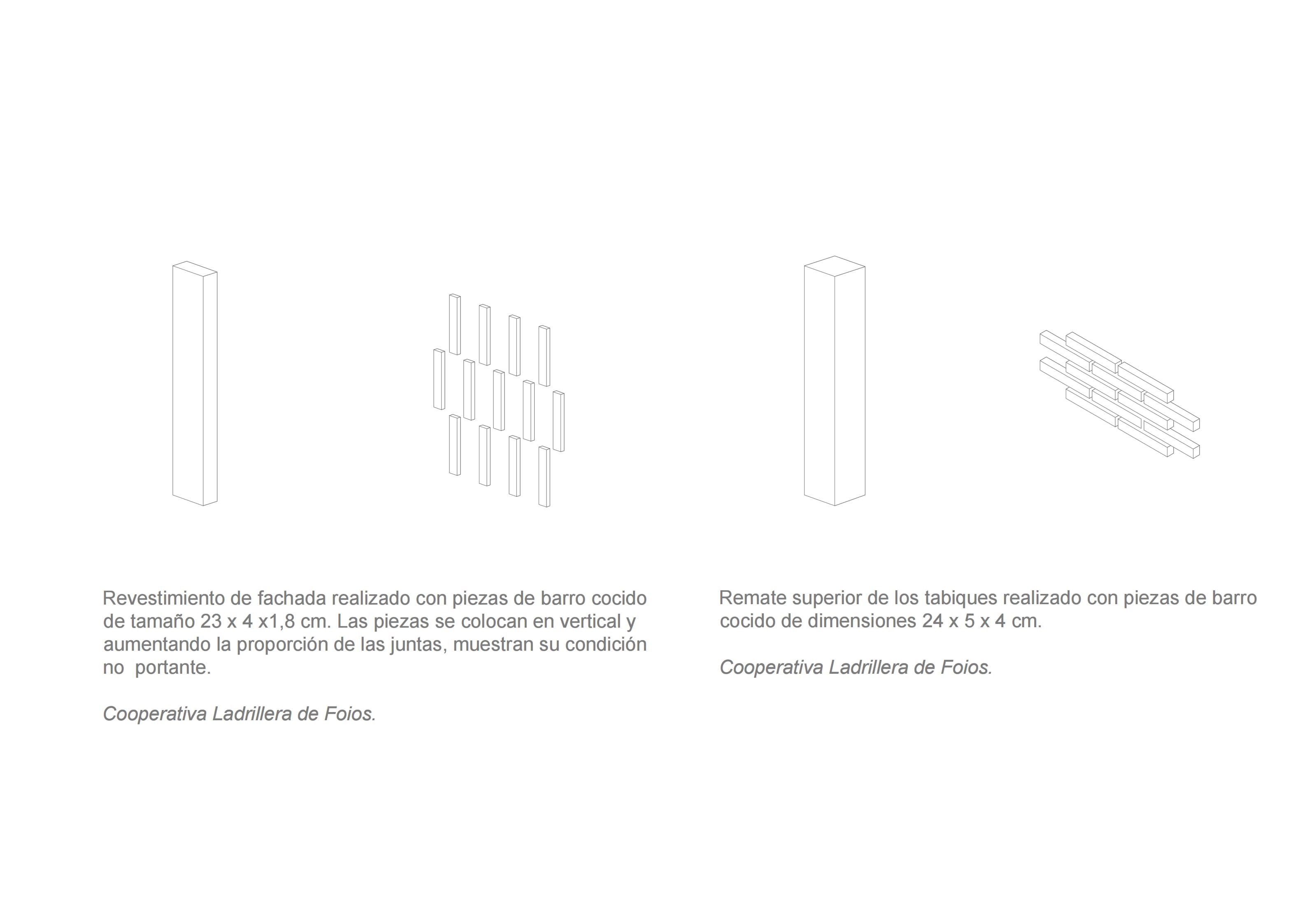 Revestimiento de fachada realizado con piezas de barro cocido de tamaño 23 x 4 x1,8 cm. Las piezas se colocan en vertical y aumentando la proporción de las juntas, muestran su condición no portante.

Cooperativa Ladrillera de Foios.

Remate superior de los tabiques realizado con piezas de barro cocido de dimensiones 24 x 5 x 4 cm.

Cooperativa Ladrillera de Foios.